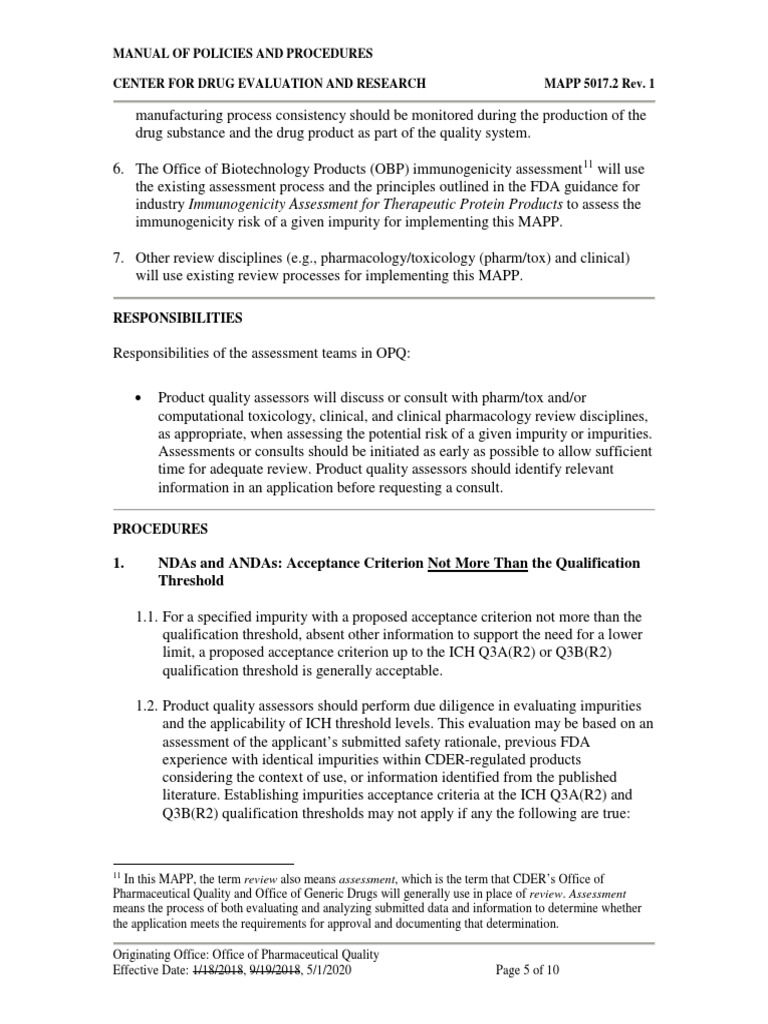 MANUAL OF POLICIES AND PROCEDURES

CENTER FOR DRUG EVALUATION AND RESEARCH MAPP 5017.2 Rev. 1

manufacturing process consistency should be monitored during the production of the drug substance and the drug product as part of the quality system.

6. The Office of Biotechnology Products (OBP) immunogenicity assessment$^{11}$ will use the existing assessment process and the principles outlined in the FDA guidance for industry Immunogenicity Assessment for Therapeutic Protein Products to assess the immunogenicity risk of a given impurity for implementing this MAPP.

7. Other review disciplines (e.g., pharmacology/toxicology (pharm/tox) and clinical) will use existing review processes for implementing this MAPP.

RESPONSIBILITIES

Responsibilities of the assessment teams in OPQ:

• Product quality assessors will discuss or consult with pharm/tox and/or computational toxicology, clinical, and clinical pharmacology review disciplines, as appropriate, when assessing the potential risk of a given impurity or impurities. Assessments or consults should be initiated as early as possible to allow sufficient time for adequate review. Product quality assessors should identify relevant information in an application before requesting a consult.

PROCEDURES

1. NDAs and ANDAs: Acceptance Criterion Not More Than the Qualification Threshold

1.1. For a specified impurity with a proposed acceptance criterion not more than the qualification threshold, absent other information to support the need for a lower limit, a proposed acceptance criterion up to the ICH Q3A(R2) or Q3B(R2) qualification threshold is generally acceptable.

1.2. Product quality assessors should perform due diligence in evaluating impurities and the applicability of ICH threshold levels. This evaluation may be based on an assessment of the applicant's submitted safety rationale, previous FDA experience with identical impurities within CDER-regulated products considering the context of use, or information identified from the published literature. Establishing impurities acceptance criteria at the ICH Q3A(R2) and Q3B(R2) qualification thresholds may not apply if any the following are true:

$^{11}$ In this MAPP, the term review also means assessment, which is the term that CDER's Office of Pharmaceutical Quality and Office of Generic Drugs will generally use in place of review. Assessment means the process of both evaluating and analyzing submitted data and information to determine whether the application meets the requirements for approval and documenting that determination.

Originating Office: Office of Pharmaceutical Quality
Effective Date: 1/18/2018, 9/19/2018, 5/1/2020 Page 5 of 10